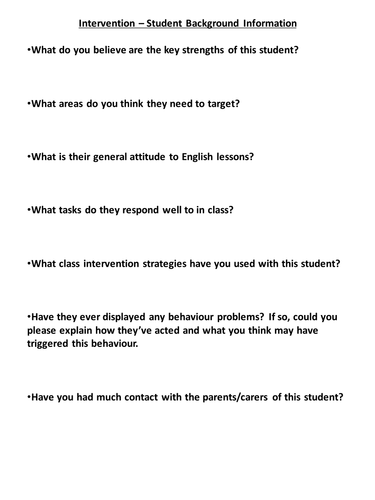 Intervention – Student Background Information

•What do you believe are the key strengths of this student?

•What areas do you think they need to target?

•What is their general attitude to English lessons?

•What tasks do they respond well to in class?

•What class intervention strategies have you used with this student?

•Have they ever displayed any behaviour problems? If so, could you please explain how they've acted and what you think may have triggered this behaviour.

•Have you had much contact with the parents/carers of this student?